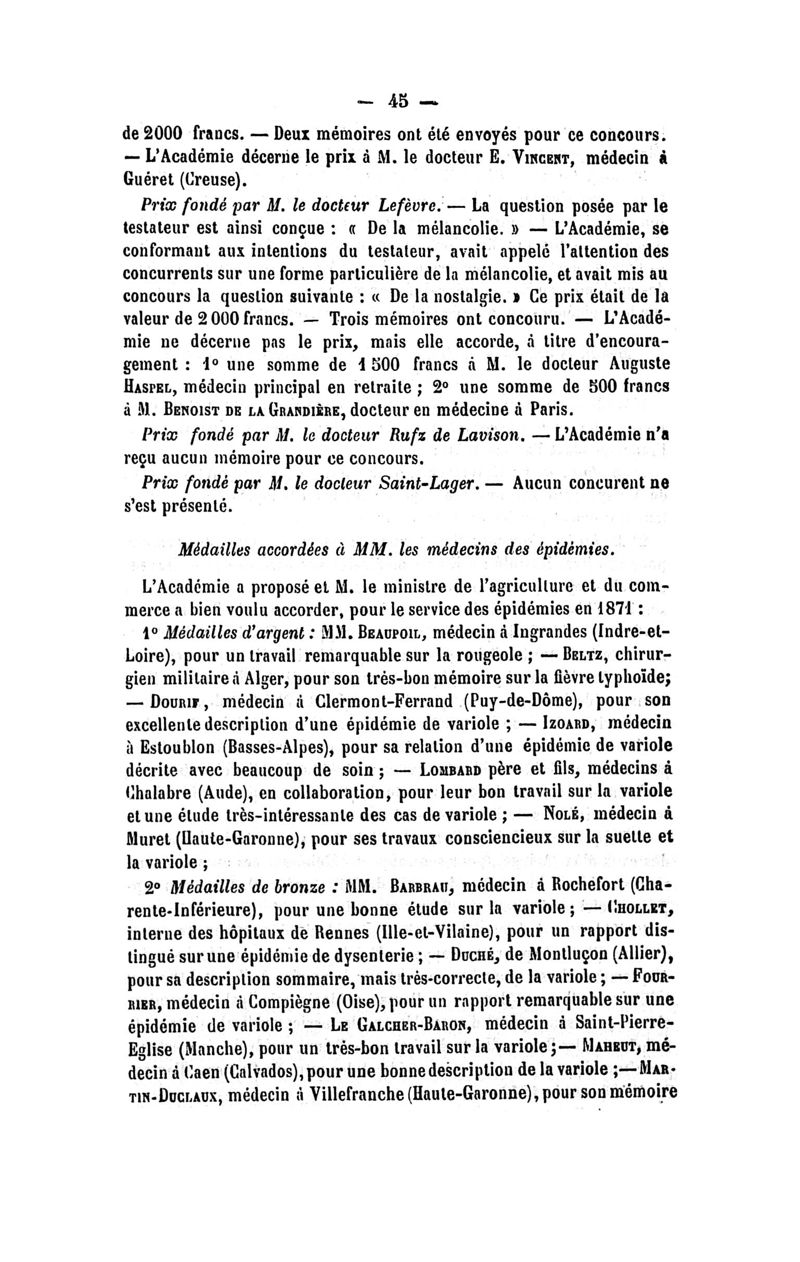 — 45 —

de 2000 francs. — Deux mémoires ont été envoyés pour ce concours. — L'Académie décerne le prix à M. le docteur E. Vincent, médecin à Guéret (Creuse).

Prix fondé par M. le docteur Lefèvre. — La question posée par le testateur est ainsi conçue : « De la mélancolie. » — L'Académie, se conformant aux intentions du testateur, avait appelé l'attention des concurrents sur une forme particulière de la mélancolie, et avait mis au concours la question suivante : « De la nostalgie. » Ce prix était de la valeur de 2 000 francs. — Trois mémoires ont concouru. — L'Académie ne décerne pas le prix, mais elle accorde, à titre d'encouragement : 1° une somme de 1 500 francs à M. le docteur Auguste Haspel, médecin principal en retraite ; 2° une somme de 500 francs à M. Benoist de la Grandière, docteur en médecine à Paris.

Prix fondé par M. le docteur Rufz de Lavison. — L'Académie n'a reçu aucun mémoire pour ce concours.

Prix fondé par M. le docteur Saint-Lager. — Aucun concurent ne s'est présenté.

Médailles accordées à MM. les médecins des épidémies.

L'Académie a proposé et M. le ministre de l'agriculture et du commerce a bien voulu accorder, pour le service des épidémies en 1871 :

1° Médailles d'argent : MM. Beaupoil, médecin à Ingrandes (Indre-et-Loire), pour un travail remarquable sur la rougeole ; — Beltz, chirurgien militaire à Alger, pour son très-bon mémoire sur la fièvre typhoïde; — Dourif, médecin à Clermont-Ferrand (Puy-de-Dôme), pour son excellente description d'une épidémie de variole ; — Izoard, médecin à Estoublon (Basses-Alpes), pour sa relation d'une épidémie de variole décrite avec beaucoup de soin ; — Lombard père et fils, médecins à Chalabre (Aude), en collaboration, pour leur bon travail sur la variole et une étude très-intéressante des cas de variole ; — Nolé, médecin à Muret (Haute-Garonne), pour ses travaux consciencieux sur la suette et la variole ;

2° Médailles de bronze : MM. Barbrau, médecin à Rochefort (Charente-Inférieure), pour une bonne étude sur la variole ; — Chollet, interne des hôpitaux de Rennes (Ille-et-Vilaine), pour un rapport distingué sur une épidémie de dysenterie ; — Duché, de Montluçon (Allier), pour sa description sommaire, mais très-correcte, de la variole ; — Fourrier, médecin à Compiègne (Oise), pour un rapport remarquable sur une épidémie de variole ; — Le Galcher-Baron, médecin à Saint-Pierre-Eglise (Manche), pour un très-bon travail sur la variole ; — Maheut, médecin à Caen (Calvados), pour une bonne description de la variole ; — Martin-Duclaux, médecin à Villefranche (Haute-Garonne), pour son mémoire